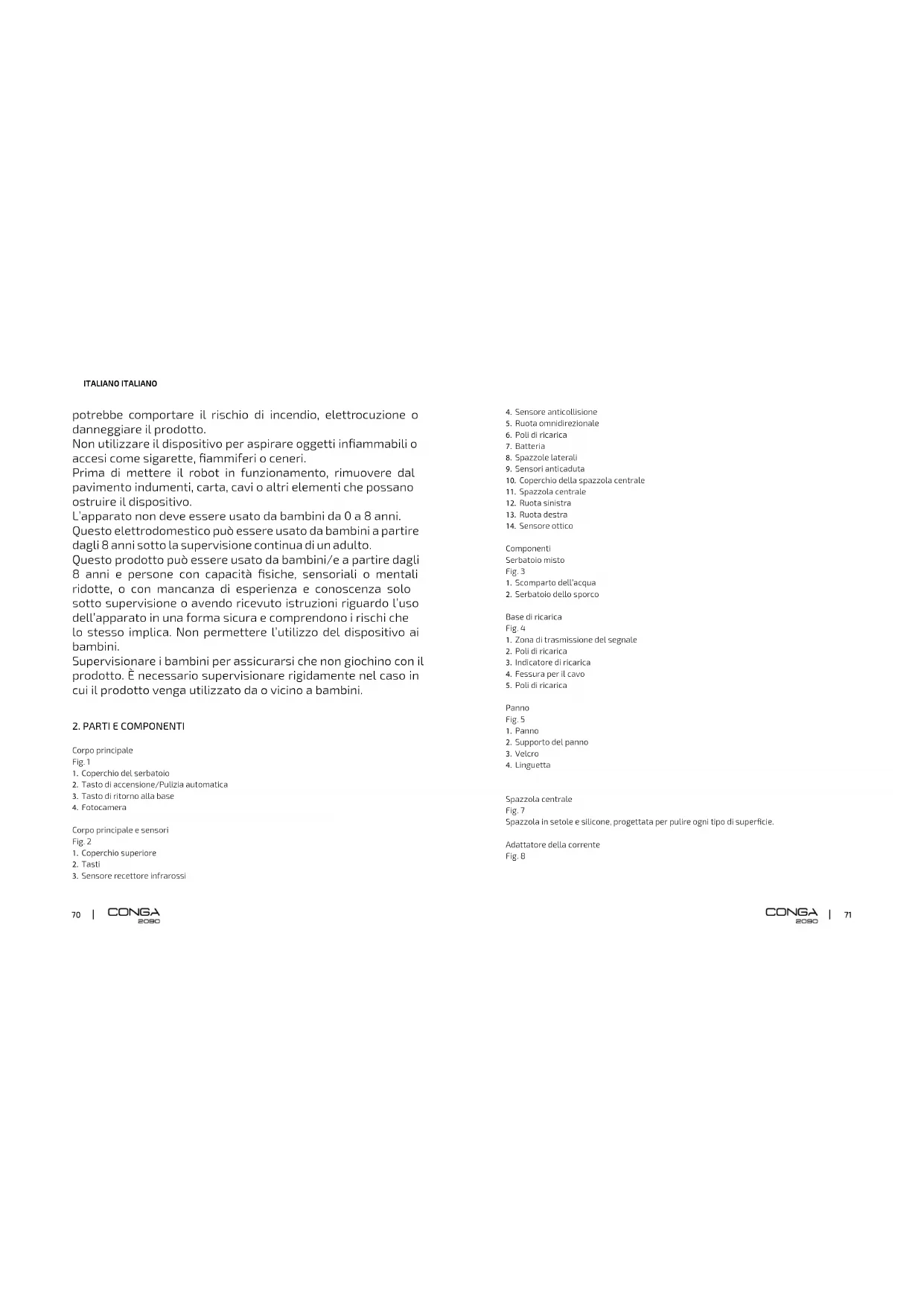 ITALIANO ITALIANO

potrebbe comportare il rischio di incendio, elettrocuzione o danneggiare il prodotto.
Non utilizzare il dispositivo per aspirare oggetti infiammabili o accesi come sigarette, fiammiferi o ceneri.
Prima di mettere il robot in funzionamento, rimuovere dal pavimento indumenti, carta, cavi o altri elementi che possano ostruire il dispositivo.
L'apparato non deve essere usato da bambini da 0 a 8 anni.
Questo elettrodomestico può essere usato da bambini a partire dagli 8 anni sotto la supervisione continua di un adulto.
Questo prodotto può essere usato da bambini/e a partire dagli 8 anni e persone con capacità fisiche, sensoriali o mentali ridotte, o con mancanza di esperienza e conoscenza solo sotto supervisione o avendo ricevuto istruzioni riguardo l'uso dell'apparato in una forma sicura e comprendono i rischi che lo stesso implica. Non permettere l'utilizzo del dispositivo ai bambini.
Supervisionare i bambini per assicurarsi che non giochino con il prodotto. È necessario supervisionare rigidamente nel caso in cui il prodotto venga utilizzato da o vicino a bambini.

2. PARTI E COMPONENTI

Corpo principale
Fig. 1
1. Coperchio del serbatoio
2. Tasto di accensione/Pulizia automatica
3. Tasto di ritorno alla base
4. Fotocamera

Corpo principale e sensori
Fig. 2
1. Coperchio superiore
2. Tasti
3. Sensore recettore infrarossi

70 | CONGA 2090

4. Sensore anticollisione
5. Ruota omnidirezionale
6. Poli di ricarica
7. Batteria
8. Spazzole laterali
9. Sensori anticaduta
10. Coperchio della spazzola centrale
11. Spazzola centrale
12. Ruota sinistra
13. Ruota destra
14. Sensore ottico

Componenti
Serbatoio misto
Fig. 3
1. Scomparto dell'acqua
2. Serbatoio dello sporco

Base di ricarica
Fig. 4
1. Zona di trasmissione del segnale
2. Poli di ricarica
3. Indicatore di ricarica
4. Fessura per il cavo
5. Poli di ricarica

Panno
Fig. 5
1. Panno
2. Supporto del panno
3. Velcro
4. Linguetta

Spazzola centrale
Fig. 7
Spazzola in setole e silicone, progettata per pulire ogni tipo di superficie.

Adattatore della corrente
Fig. 8

CONGA 2090 | 71